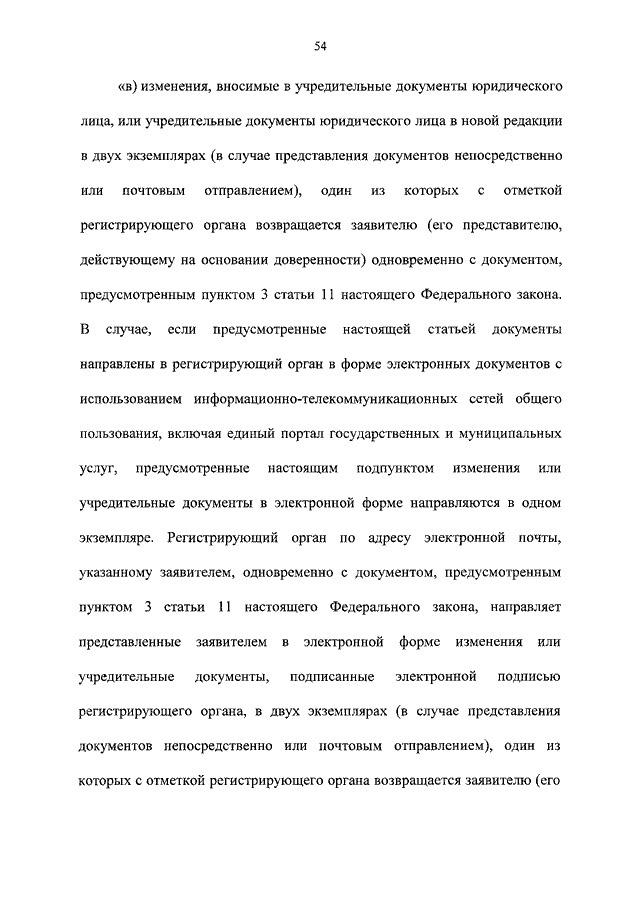 54

«в) изменения, вносимые в учредительные документы юридического лица, или учредительные документы юридического лица в новой редакции в двух экземплярах (в случае представления документов непосредственно или почтовым отправлением), один из которых с отметкой регистрирующего органа возвращается заявителю (его представителю, действующему на основании доверенности) одновременно с документом, предусмотренным пунктом 3 статьи 11 настоящего Федерального закона. В случае, если предусмотренные настоящей статьей документы направлены в регистрирующий орган в форме электронных документов с использованием информационно-телекоммуникационных сетей общего пользования, включая единый портал государственных и муниципальных услуг, предусмотренные настоящим подпунктом изменения или учредительные документы в электронной форме направляются в одном экземпляре. Регистрирующий орган по адресу электронной почты, указанному заявителем, одновременно с документом, предусмотренным пунктом 3 статьи 11 настоящего Федерального закона, направляет представленные заявителем в электронной форме изменения или учредительные документы, подписанные электронной подписью регистрирующего органа, в двух экземплярах (в случае представления документов непосредственно или почтовым отправлением), один из которых с отметкой регистрирующего органа возвращается заявителю (его